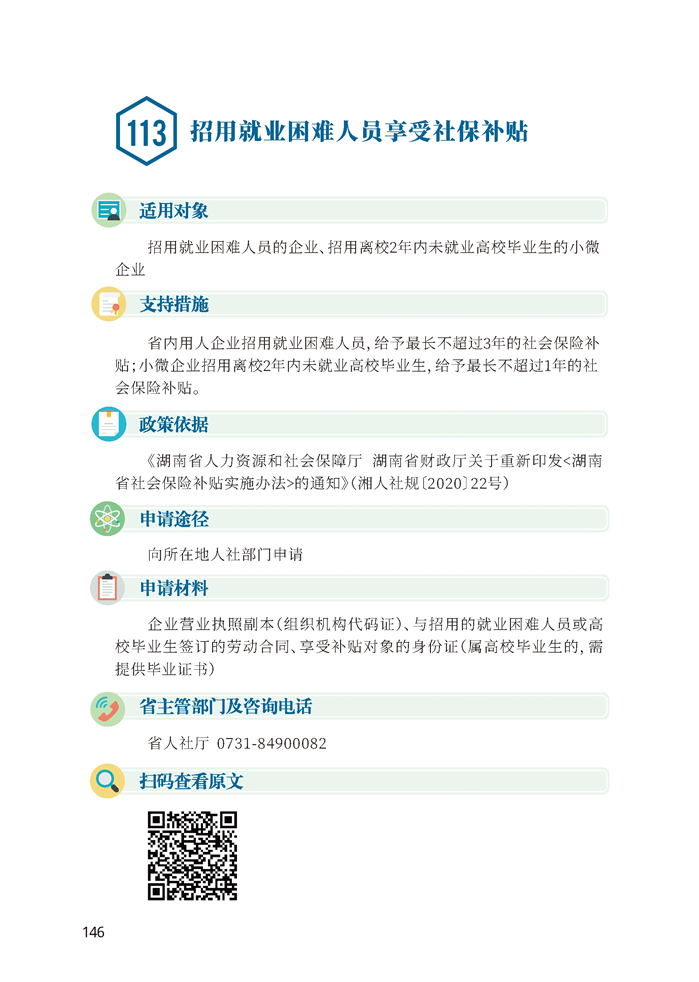 113 招用就业困难人员享受社保补贴

适用对象

招用就业困难人员的企业、招用离校2年内未就业高校毕业生的小微企业

支持措施

省内用人企业招用就业困难人员，给予最长不超过3年的社会保险补贴；小微企业招用离校2年内未就业高校毕业生，给予最长不超过1年的社会保险补贴。

政策依据

《湖南省人力资源和社会保障厅 湖南省财政厅关于重新印发<湖南省社会保险补贴实施办法>的通知》（湘人社规〔2020〕22号）

申请途径

向所在地人社部门申请

申请材料

企业营业执照副本（组织机构代码证）、与招用的就业困难人员或高校毕业生签订的劳动合同、享受补贴对象的身份证（属高校毕业生的，需提供毕业证书）

省主管部门及咨询电话

省人社厅 0731-84900082

扫码查看原文

146